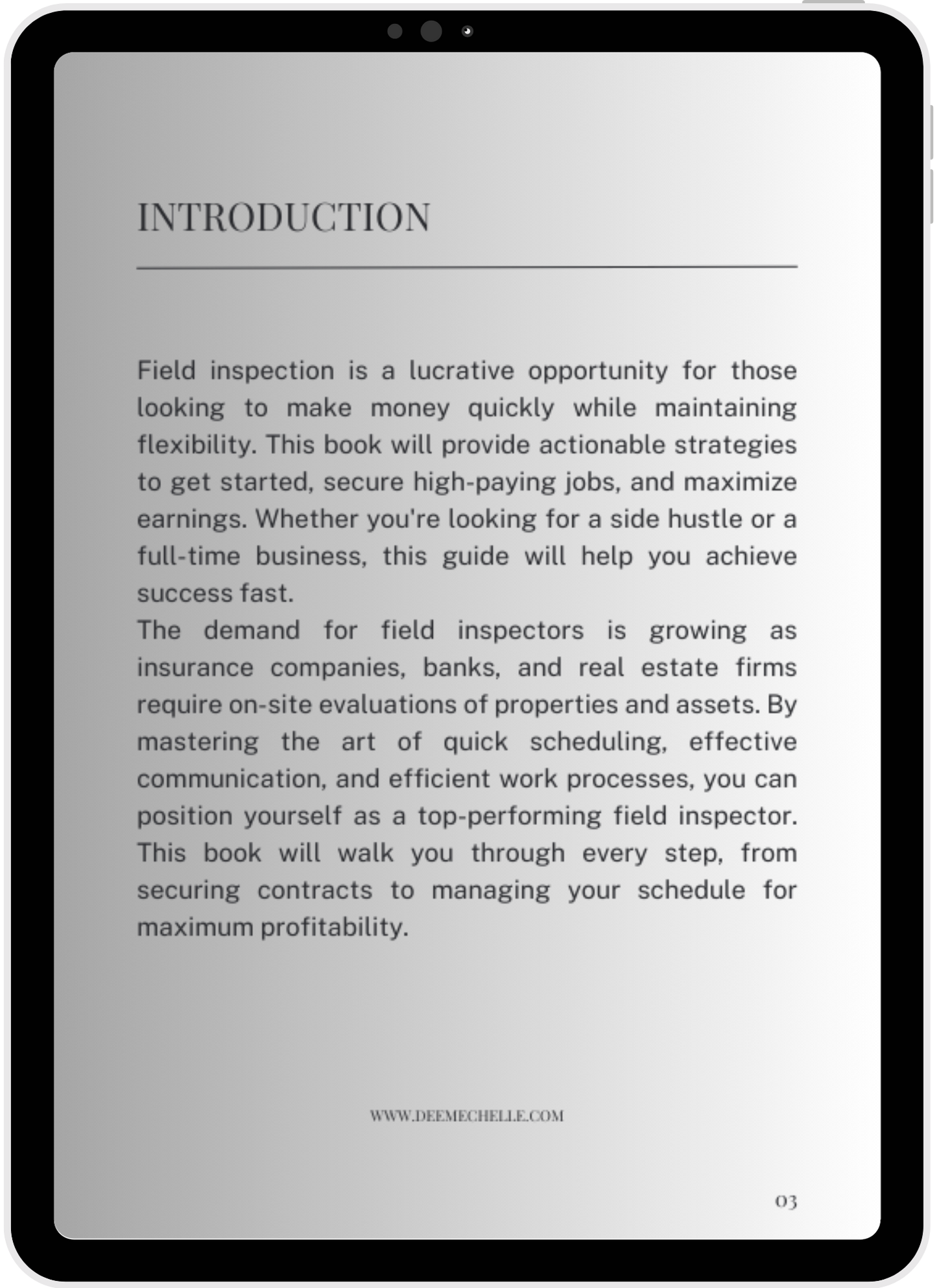 INTRODUCTION

Field inspection is a lucrative opportunity for those looking to make money quickly while maintaining flexibility. This book will provide actionable strategies to get started, secure high-paying jobs, and maximize earnings. Whether you're looking for a side hustle or a full-time business, this guide will help you achieve success fast.
The demand for field inspectors is growing as insurance companies, banks, and real estate firms require on-site evaluations of properties and assets. By mastering the art of quick scheduling, effective communication, and efficient work processes, you can position yourself as a top-performing field inspector. This book will walk you through every step, from securing contracts to managing your schedule for maximum profitability.

WWW.DEEMECHELLE.COM

03